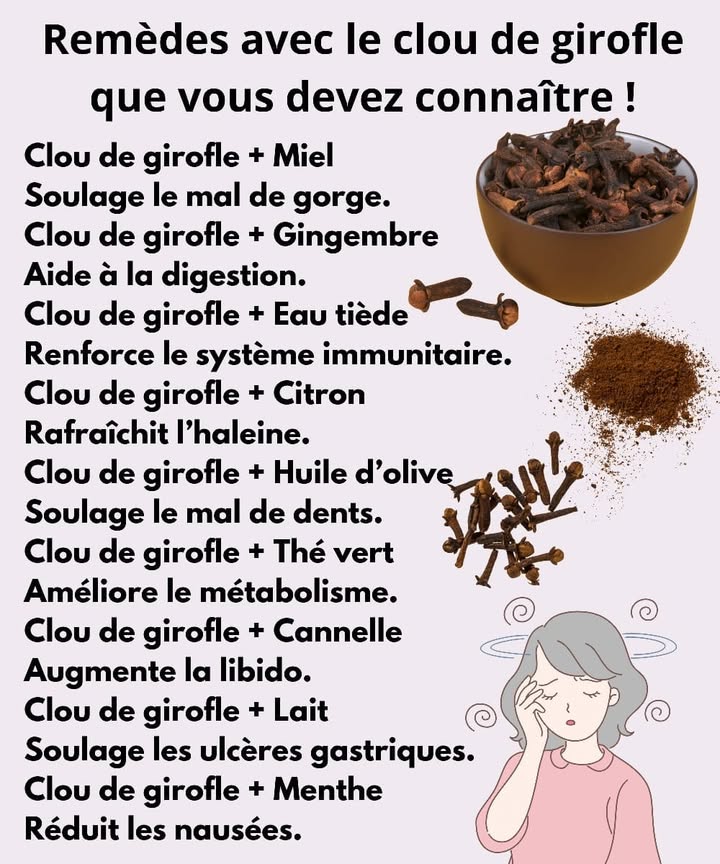 Remèdes avec le clou de girofle que vous devez connaître !

Clou de girofle + Miel
Soulage le mal de gorge.
Clou de girofle + Gingembre
Aide à la digestion.
Clou de girofle + Eau tiède
Renforce le système immunitaire.
Clou de girofle + Citron
Rafraîchit l'haleine.
Clou de girofle + Huile d'olive
Soulage le mal de dents.
Clou de girofle + Thé vert
Améliore le métabolisme.
Clou de girofle + Cannelle
Augmente la libido.
Clou de girofle + Lait
Soulage les ulcères gastriques.
Clou de girofle + Menthe
Réduit les nausées.